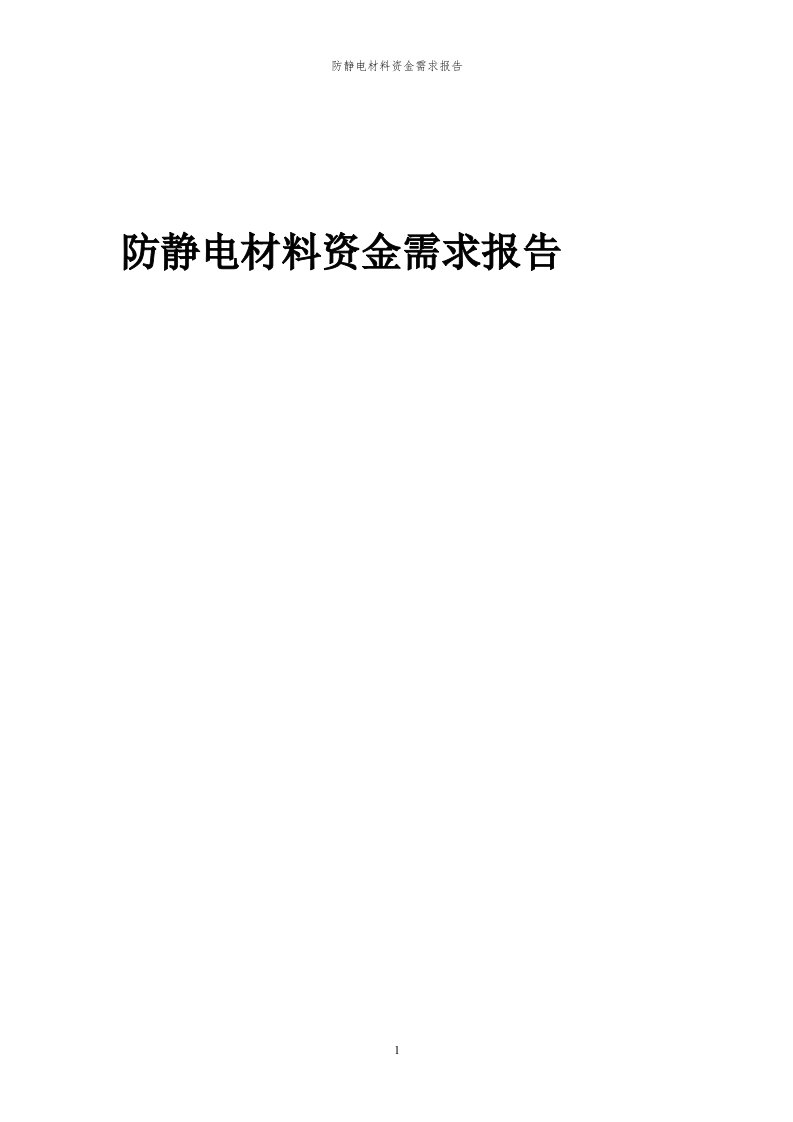 防静电材料资金需求报告

防静电材料资金需求报告

1